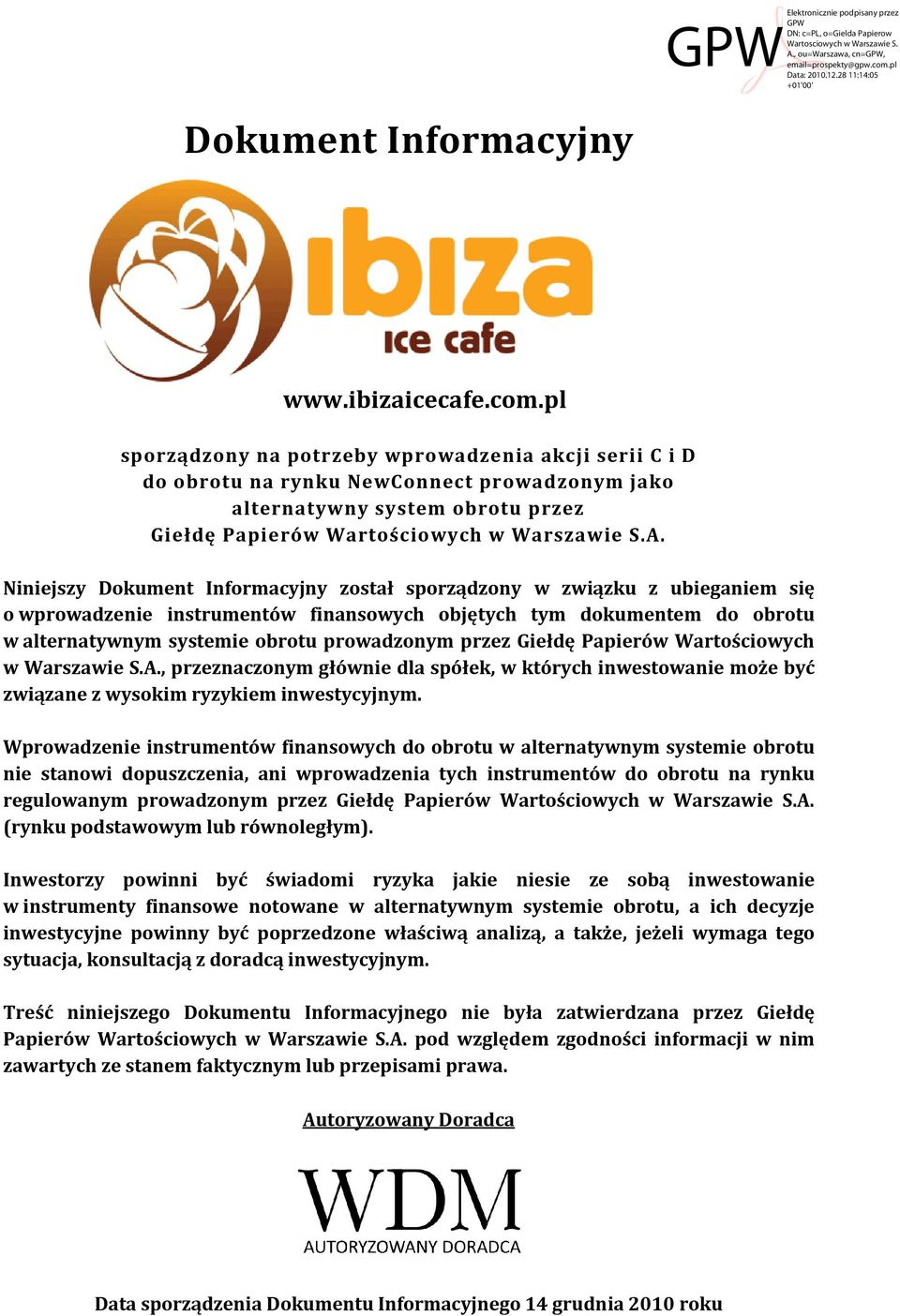 GPW

Elektronicznie podpisany przez GPW
DN: c=PL, o=Gielda Papierow Wartosciowych w Warszawie S. A., ou=Warszawa, cn=GPW, email=prospekty@gpw.com.pl
Data: 2010.12.28 11:14:05 +01'00'

Dokument Informacyjny

ibiza
ice cafe

www.ibizaicecafe.com.pl

sporządzony na potrzeby wprowadzenia akcji serii C i D do obrotu na rynku NewConnect prowadzonym jako alternatywny system obrotu przez Giełdę Papierów Wartościowych w Warszawie S.A.

Niniejszy Dokument Informacyjny został sporządzony w związku z ubieganiem się o wprowadzenie instrumentów finansowych objętych tym dokumentem do obrotu w alternatywnym systemie obrotu prowadzonym przez Giełdę Papierów Wartościowych w Warszawie S.A., przeznaczonym głównie dla spółek, w których inwestowanie może być związane z wysokim ryzykiem inwestycyjnym.

Wprowadzenie instrumentów finansowych do obrotu w alternatywnym systemie obrotu nie stanowi dopuszczenia, ani wprowadzenia tych instrumentów do obrotu na rynku regulowanym prowadzonym przez Giełdę Papierów Wartościowych w Warszawie S.A. (rynku podstawowym lub równoległym).

Inwestorzy powinni być świadomi ryzyka jakie niesie ze sobą inwestowanie w instrumenty finansowe notowane w alternatywnym systemie obrotu, a ich decyzje inwestycyjne powinny być poprzedzone właściwą analizą, a także, jeżeli wymaga tego sytuacja, konsultacją z doradcą inwestycyjnym.

Treść niniejszego Dokumentu Informacyjnego nie była zatwierdzana przez Giełdę Papierów Wartościowych w Warszawie S.A. pod względem zgodności informacji w nim zawartych ze stanem faktycznym lub przepisami prawa.

Autoryzowany Doradca

WDM
AUTORYZOWANY DORADCA

Data sporządzenia Dokumentu Informacyjnego 14 grudnia 2010 roku